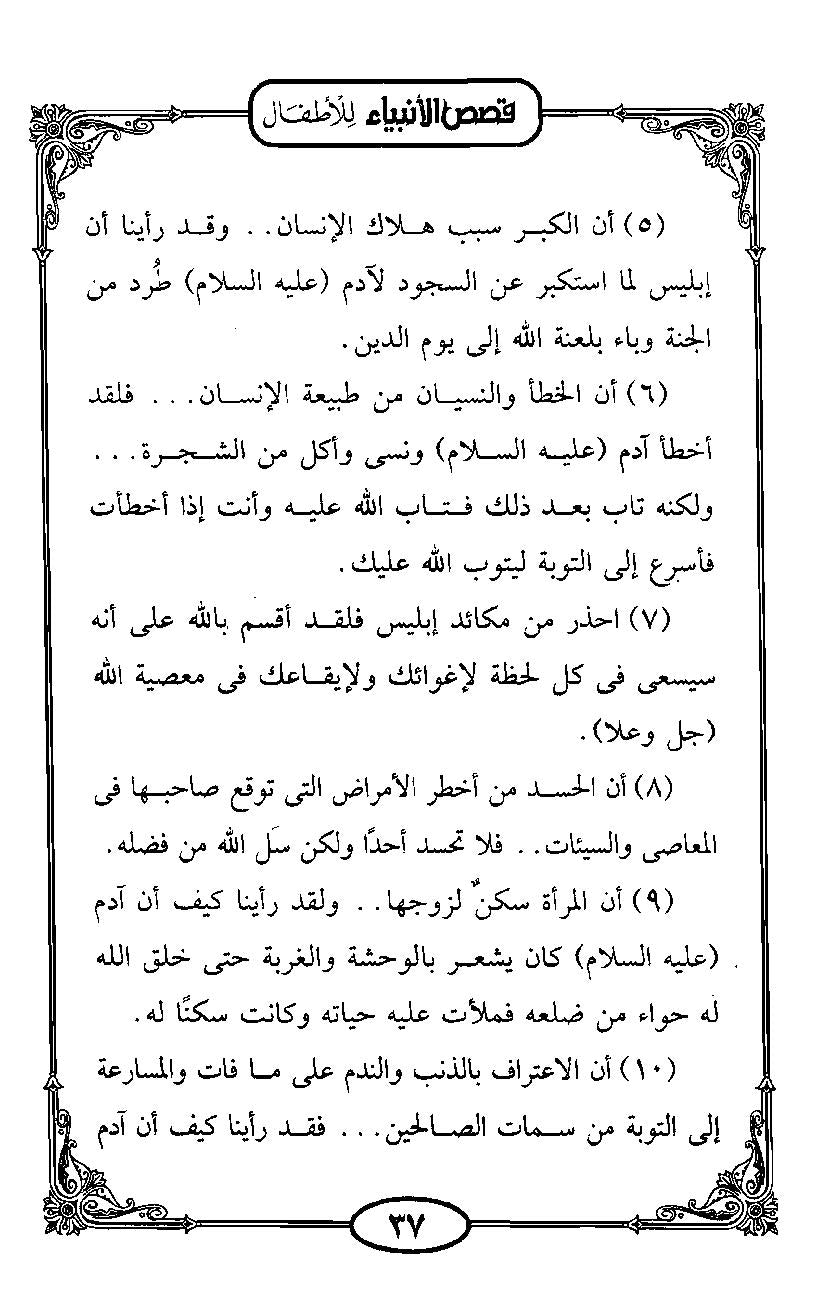 قصص الأنبياء للأطفال

(٥) أن الكبر سبب هلاك الإنسان.. وقد رأينا أن إبليس لما استكبر عن السجود لآدم (عليه السلام) طُرد من الجنة وباء بلعنة الله إلى يوم الدين.

(٦) أن الخطأ والنسيان من طبيعة الإنسان... فلقد أخطأ آدم (عليه السلام) ونسى وأكل من الشجرة... ولكنه تاب بعد ذلك فتاب الله عليه وأنت إذا أخطأت فأسرع إلى التوبة ليتوب الله عليك.

(٧) احذر من مكائد إبليس فلقد أقسم بالله على أنه سيسعى فى كل لحظة لإغوائك ولإيقاعك فى معصية الله (جل وعلا).

(٨) أن الحسد من أخطر الأمراض التى توقع صاحبها فى المعاصى والسيئات.. فلا تحسد أحدًا ولكن سَل الله من فضله.

(٩) أن المرأة سكنٌ لزوجها.. ولقد رأينا كيف أن آدم (عليه السلام) كان يشعر بالوحشة والغربة حتى خلق الله له حواء من ضلعه فملأت عليه حياته وكانت سكنًا له.

(١٠) أن الاعتراف بالذنب والندم على ما فات والمسارعة إلى التوبة من سمات الصالحين... فقد رأينا كيف أن آدم

٣٧